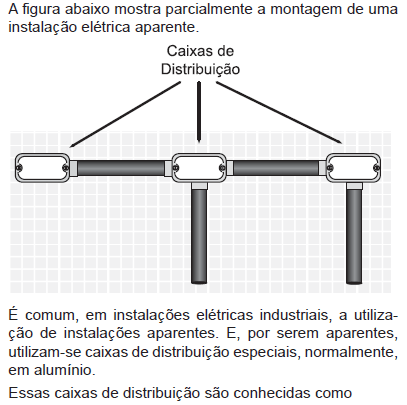 A figura abaixo mostra parcialmente a montagem de uma instalação elétrica aparente.

Caixas de Distribuição

É comum, em instalações elétricas industriais, a utilização de instalações aparentes. E, por serem aparentes, utilizam-se caixas de distribuição especiais, normalmente, em alumínio.

Essas caixas de distribuição são conhecidas como